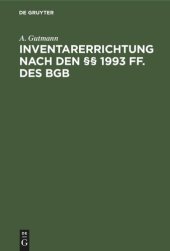 DE GRUYTER

A. Gutmann

INVENTARERRICHTUNG NACH DEN §§ 1993 FF. DES BGB

DE
G